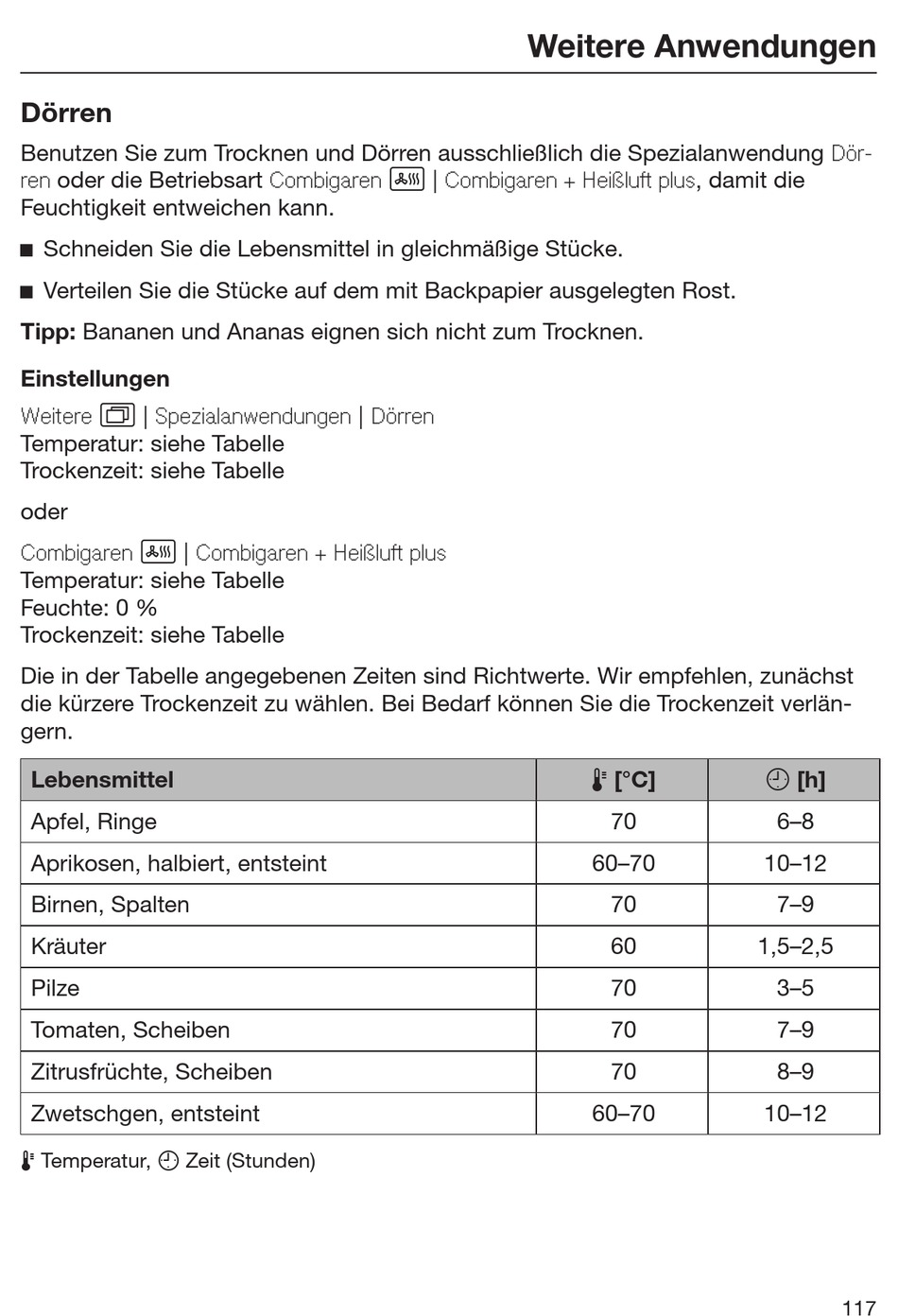 Weitere Anwendungen

Dörren

Benutzen Sie zum Trocknen und Dörren ausschließlich die Spezialanwendung Dörren oder die Betriebsart Combigaren | Combigaren + Heißluft plus, damit die Feuchtigkeit entweichen kann.

■ Schneiden Sie die Lebensmittel in gleichmäßige Stücke.

■ Verteilen Sie die Stücke auf dem mit Backpapier ausgelegten Rost.

Tipp: Bananen und Ananas eignen sich nicht zum Trocknen.

Einstellungen

Weitere | Spezialanwendungen | Dörren
Temperatur: siehe Tabelle
Trockenzeit: siehe Tabelle

oder

Combigaren | Combigaren + Heißluft plus
Temperatur: siehe Tabelle
Feuchte: 0 %
Trockenzeit: siehe Tabelle

Die in der Tabelle angegebenen Zeiten sind Richtwerte. Wir empfehlen, zunächst die kürzere Trockenzeit zu wählen. Bei Bedarf können Sie die Trockenzeit verlängern.

| Lebensmittel | [°C] | [h] |
|---|---|---|
| Apfel, Ringe | 70 | 6–8 |
| Aprikosen, halbiert, entsteint | 60–70 | 10–12 |
| Birnen, Spalten | 70 | 7–9 |
| Kräuter | 60 | 1,5–2,5 |
| Pilze | 70 | 3–5 |
| Tomaten, Scheiben | 70 | 7–9 |
| Zitrusfrüchte, Scheiben | 70 | 8–9 |
| Zwetschgen, entsteint | 60–70 | 10–12 |

Temperatur, Zeit (Stunden)

117